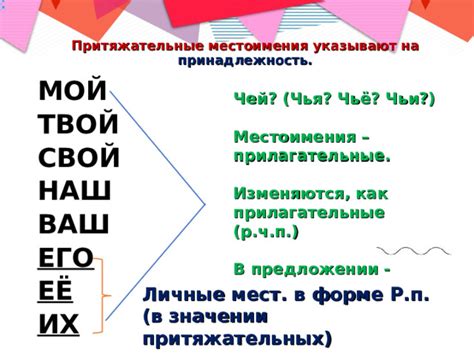 Притяжательные местоимения указывают на принадлежность.

МОЙ
ТВОЙ
СВОЙ
НАШ
ВАШ
ЕГО
ЕЁ
ИХ

Чей? (Чья? Чьё? Чьи?)

Местоимения – прилагательные.

Изменяются, как прилагательные (р.ч.п.)

В предложении -

Личные мест. в форме Р.п. (в значении притяжательных)